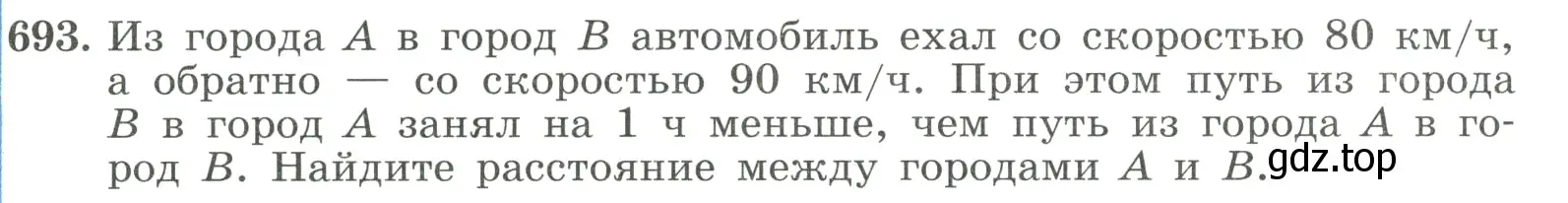 693. Из города $A$ в город $B$ автомобиль ехал со скоростью 80 км/ч, а обратно — со скоростью 90 км/ч. При этом путь из города $B$ в город $A$ занял на 1 ч меньше, чем путь из города $A$ в город $B$. Найдите расстояние между городами $A$ и $B$. gdz.top